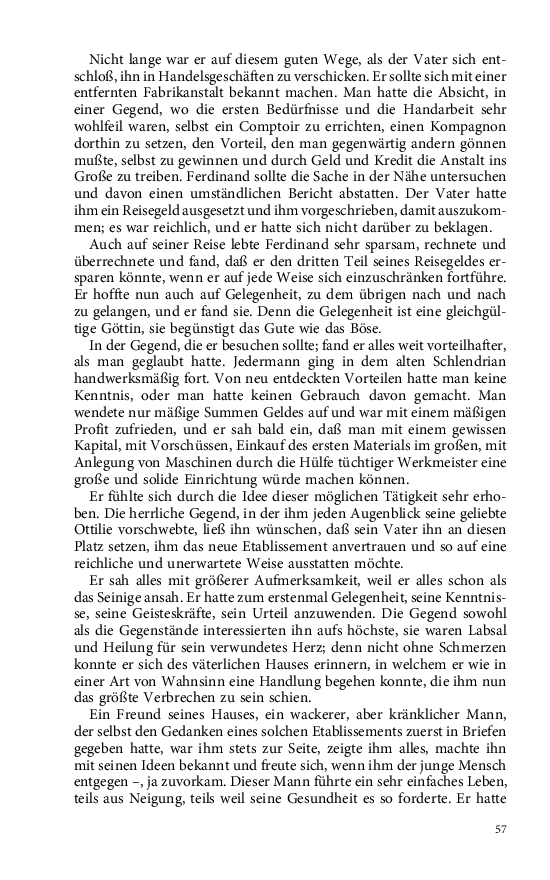 Nicht lange war er auf diesem guten Wege, als der Vater sich entschloß, ihn in Handelsgeschäften zu verschicken. Er sollte sich mit einer entfernten Fabrikanstalt bekannt machen. Man hatte die Absicht, in einer Gegend, wo die ersten Bedürfnisse und die Handarbeit sehr wohlfeil waren, selbst ein Comptoir zu errichten, einen Kompagnon dorthin zu setzen, den Vorteil, den man gegenwärtig andern gönnen mußte, selbst zu gewinnen und durch Geld und Kredit die Anstalt ins Große zu treiben. Ferdinand sollte die Sache in der Nähe untersuchen und davon einen umständlichen Bericht abstatten. Der Vater hatte ihm ein Reisegeld ausgesetzt und ihm vorgeschrieben, damit auszukommen; es war reichlich, und er hatte sich nicht darüber zu beklagen.

Auch auf seiner Reise lebte Ferdinand sehr sparsam, rechnete und überrechnete und fand, daß er den dritten Teil seines Reisegeldes ersparen könnte, wenn er auf jede Weise sich einzuschränken fortführe. Er hoffte nun auch auf Gelegenheit, zu dem übrigen nach und nach zu gelangen, und er fand sie. Denn die Gelegenheit ist eine gleichgültige Göttin, sie begünstigt das Gute wie das Böse.

In der Gegend, die er besuchen sollte; fand er alles weit vorteilhafter, als man geglaubt hatte. Jedermann ging in dem alten Schlendrian handwerksmäßig fort. Von neu entdeckten Vorteilen hatte man keine Kenntnis, oder man hatte keinen Gebrauch davon gemacht. Man wendete nur mäßige Summen Geldes auf und war mit einem mäßigen Profit zufrieden, und er sah bald ein, daß man mit einem gewissen Kapital, mit Vorschüssen, Einkauf des ersten Materials im großen, mit Anlegung von Maschinen durch die Hülfe tüchtiger Werkmeister eine große und solide Einrichtung würde machen können.

Er fühlte sich durch die Idee dieser möglichen Tätigkeit sehr erhoben. Die herrliche Gegend, in der ihm jeden Augenblick seine geliebte Ottilie vorschwebte, ließ ihn wünschen, daß sein Vater ihn an diesen Platz setzen, ihm das neue Etablissement anvertrauen und so auf eine reichliche und unerwartete Weise ausstatten möchte.

Er sah alles mit größerer Aufmerksamkeit, weil er alles schon als das Seinige ansah. Er hatte zum erstenmal Gelegenheit, seine Kenntnisse, seine Geisteskräfte, sein Urteil anzuwenden. Die Gegend sowohl als die Gegenstände interessierten ihn aufs höchste, sie waren Labsal und Heilung für sein verwundetes Herz; denn nicht ohne Schmerzen konnte er sich des väterlichen Hauses erinnern, in welchem er wie in einer Art von Wahnsinn eine Handlung begehen konnte, die ihm nun das größte Verbrechen zu sein schien.

Ein Freund seines Hauses, ein wackerer, aber kränklicher Mann, der selbst den Gedanken eines solchen Etablissements zuerst in Briefen gegeben hatte, war ihm stets zur Seite, zeigte ihm alles, machte ihn mit seinen Ideen bekannt und freute sich, wenn ihm der junge Mensch entgegen –, ja zuvorkam. Dieser Mann führte ein sehr einfaches Leben, teils aus Neigung, teils weil seine Gesundheit es so forderte. Er hatte

57